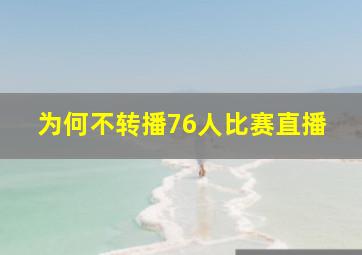 为何不转播76人比赛直播